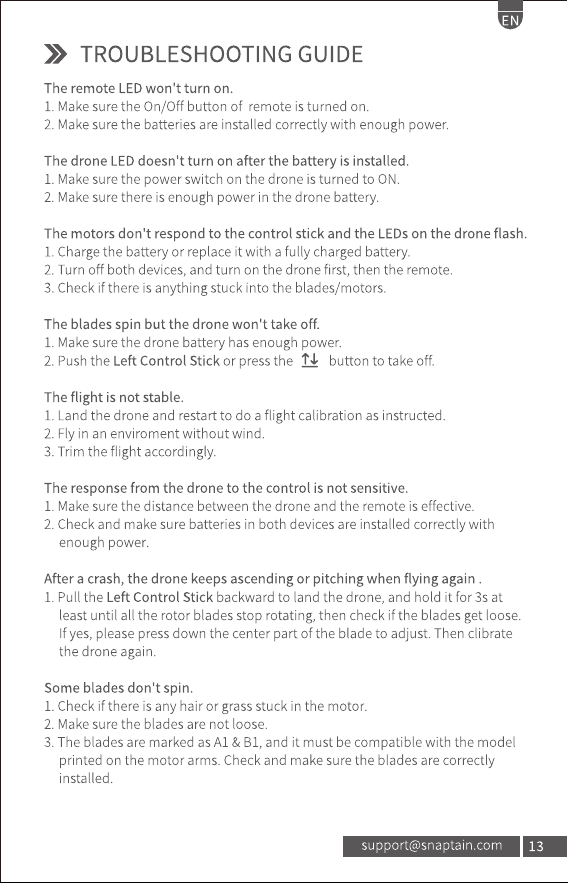 EN

TROUBLESHOOTING GUIDE

The remote LED won't turn on.
1. Make sure the On/Off button of remote is turned on.
2. Make sure the batteries are installed correctly with enough power.

The drone LED doesn't turn on after the battery is installed.
1. Make sure the power switch on the drone is turned to ON.
2. Make sure there is enough power in the drone battery.

The motors don't respond to the control stick and the LEDs on the drone flash.
1. Charge the battery or replace it with a fully charged battery.
2. Turn off both devices, and turn on the drone first, then the remote.
3. Check if there is anything stuck into the blades/motors.

The blades spin but the drone won't take off.
1. Make sure the drone battery has enough power.
2. Push the Left Control Stick or press the ↑↓ button to take off.

The flight is not stable.
1. Land the drone and restart to do a flight calibration as instructed.
2. Fly in an enviroment without wind.
3. Trim the flight accordingly.

The response from the drone to the control is not sensitive.
1. Make sure the distance between the drone and the remote is effective.
2. Check and make sure batteries in both devices are installed correctly with enough power.

After a crash, the drone keeps ascending or pitching when flying again .
1. Pull the Left Control Stick backward to land the drone, and hold it for 3s at least until all the rotor blades stop rotating, then check if the blades get loose. If yes, please press down the center part of the blade to adjust. Then clibrate the drone again.

Some blades don't spin.
1. Check if there is any hair or grass stuck in the motor.
2. Make sure the blades are not loose.
3. The blades are marked as A1 & B1, and it must be compatible with the model printed on the motor arms. Check and make sure the blades are correctly installed.

support@snaptain.com 13